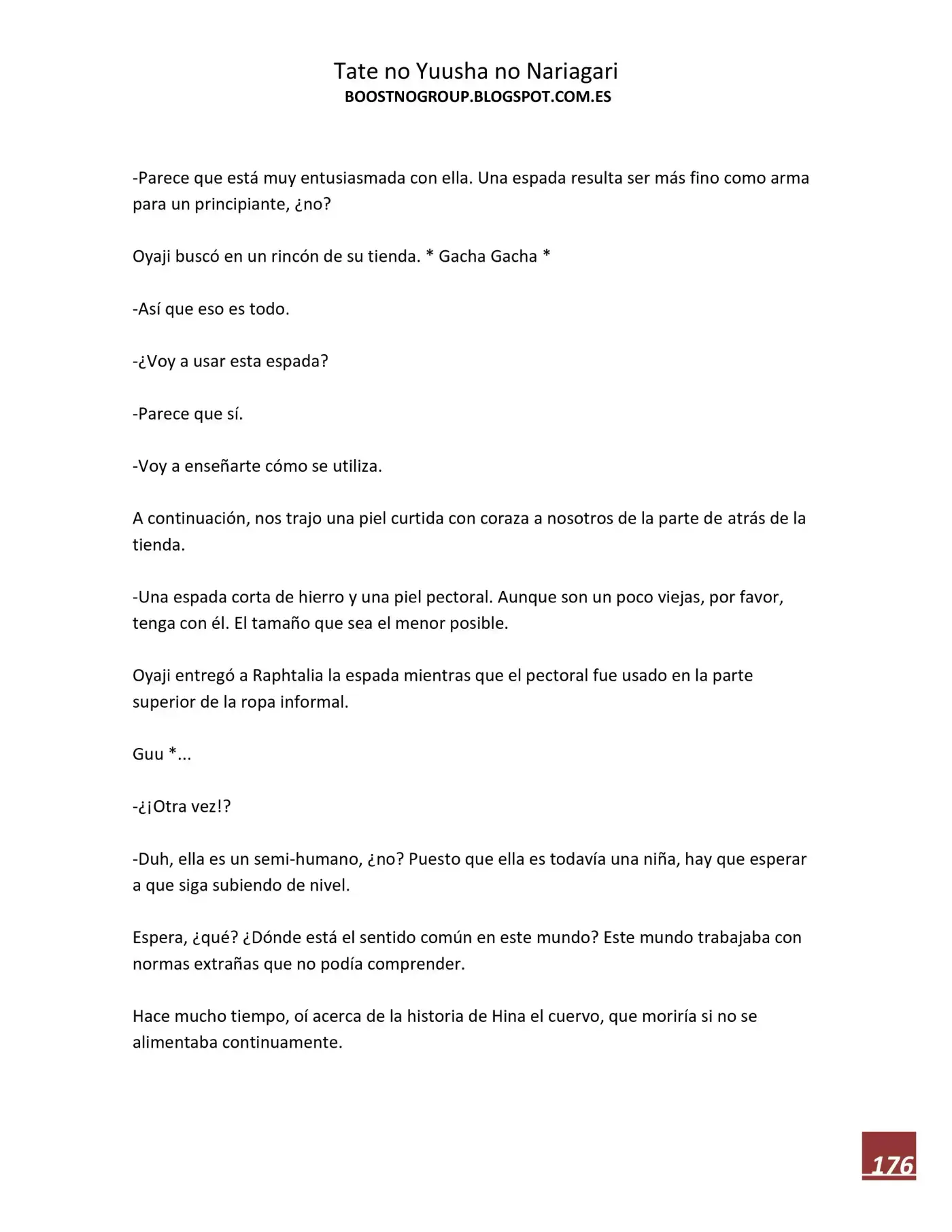 Tate no Yuusha no Nariagari
BOOSTNOGROUP.BLOGSPOT.COM.ES

-Parece que está muy entusiasmada con ella. Una espada resulta ser más fino como arma para un principiante, ¿no?

Oyaji buscó en un rincón de su tienda. * Gacha Gacha *

-Así que eso es todo.

-¿Voy a usar esta espada?

-Parece que sí.

-Voy a enseñarte cómo se utiliza.

A continuación, nos trajo una piel curtida con coraza a nosotros de la parte de atrás de la tienda.

-Una espada corta de hierro y una piel pectoral. Aunque son un poco viejas, por favor, tenga con él. El tamaño que sea el menor posible.

Oyaji entregó a Raphtalia la espada mientras que el pectoral fue usado en la parte superior de la ropa informal.

Guu *...

-¿¡Otra vez!?

-Duh, ella es un semi-humano, ¿no? Puesto que ella es todavía una niña, hay que esperar a que siga subiendo de nivel.

Espera, ¿qué? ¿Dónde está el sentido común en este mundo? Este mundo trabajaba con normas extrañas que no podía comprender.

Hace mucho tiempo, oí acerca de la historia de Hina el cuervo, que moriría si no se alimentaba continuamente.

176